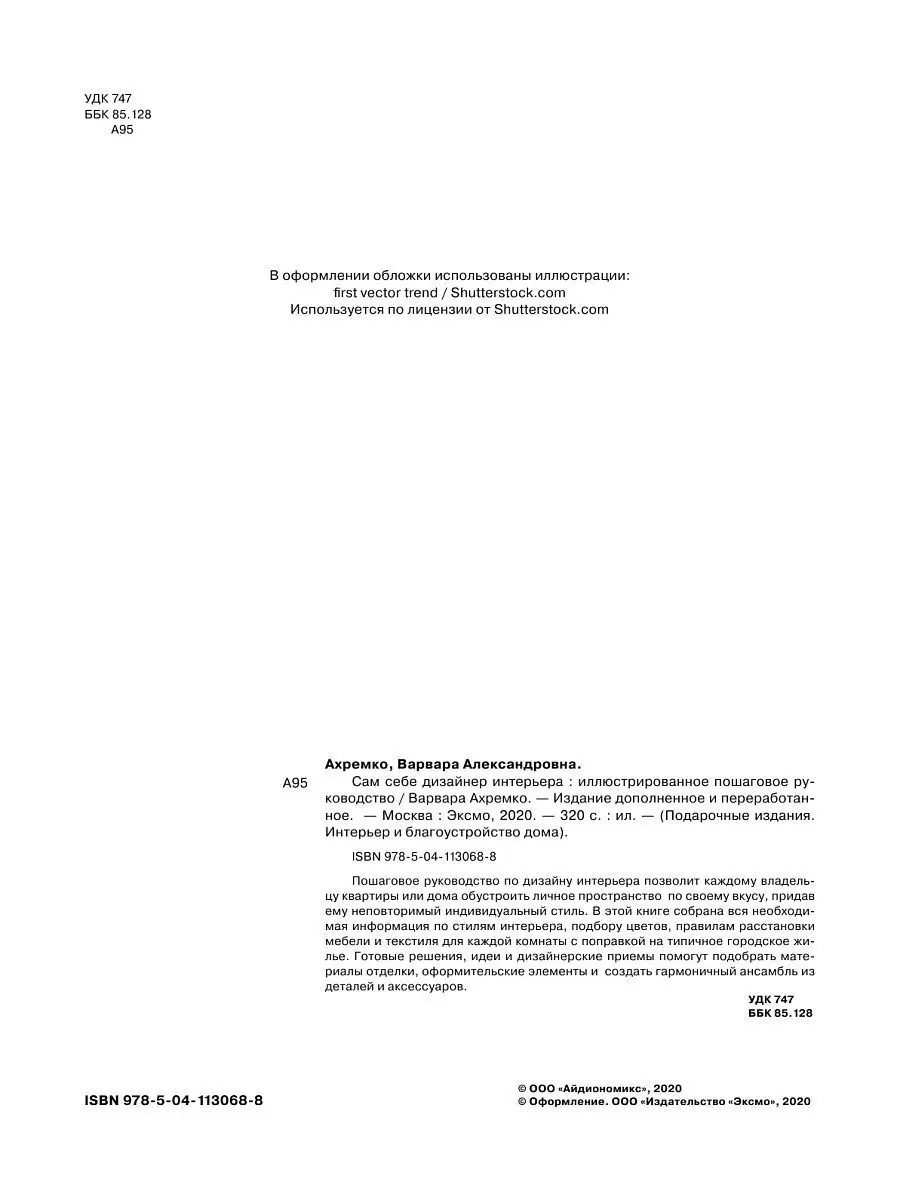 УДК 747
ББК 85.128
А95

В оформлении обложки использованы иллюстрации:
first vector trend / Shutterstock.com
Используется по лицензии от Shutterstock.com

Ахремко, Варвара Александровна.
А95 Сам себе дизайнер интерьера : иллюстрированное пошаговое руководство / Варвара Ахремко. — Издание дополненное и переработанное. — Москва : Эксмо, 2020. — 320 с. : ил. — (Подарочные издания. Интерьер и благоустройство дома).

ISBN 978-5-04-113068-8

Пошаговое руководство по дизайну интерьера позволит каждому владельцу квартиры или дома обустроить личное пространство по своему вкусу, придав ему неповторимый индивидуальный стиль. В этой книге собрана вся необходимая информация по стилям интерьера, подбору цветов, правилам расстановки мебели и текстиля для каждой комнаты с поправкой на типичное городское жилье. Готовые решения, идеи и дизайнерские приемы помогут подобрать материалы отделки, оформительские элементы и создать гармоничный ансамбль из деталей и аксессуаров.

УДК 747
ББК 85.128

ISBN 978-5-04-113068-8

© ООО «Айдиономикс», 2020
© Оформление. ООО «Издательство «Эксмо», 2020